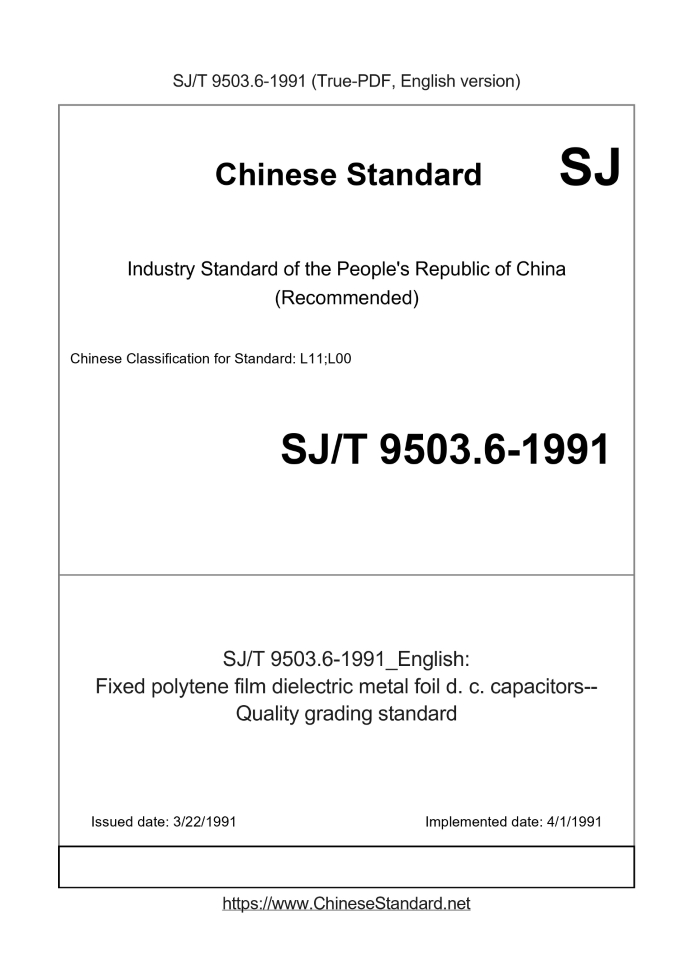 SJ/T 9503.6-1991 (True-PDF, English version)

Chinese Standard

SJ

Industry Standard of the People's Republic of China (Recommended)

Chinese Classification for Standard: L11;L00

SJ/T 9503.6-1991

SJ/T 9503.6-1991_English: Fixed polytene film dielectric metal foil d. c. capacitors-- Quality grading standard

Issued date: 3/22/1991

Implemented date: 4/1/1991

https://www.ChineseStandard.net